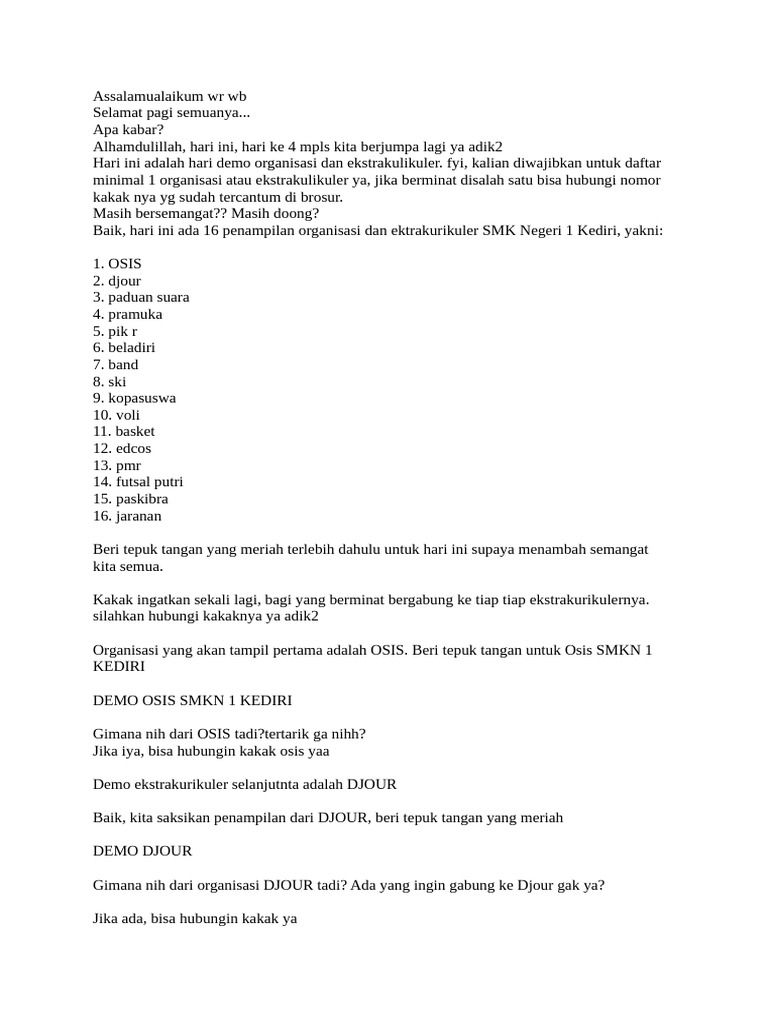 Assalamualaikum wr wb
Selamat pagi semuanya...
Apa kabar?
Alhamdulillah, hari ini, hari ke 4 mpls kita berjumpa lagi ya adik2
Hari ini adalah hari demo organisasi dan ekstrakulikuler. fyi, kalian diwajibkan untuk daftar minimal 1 organisasi atau ekstrakulikuler ya, jika berminat disalah satu bisa hubungi nomor kakak nya yg sudah tercantum di brosur.
Masih bersemangat?? Masih doong?
Baik, hari ini ada 16 penampilan organisasi dan ektrakurikuler SMK Negeri 1 Kediri, yakni:

1. OSIS
2. djour
3. paduan suara
4. pramuka
5. pik r
6. beladiri
7. band
8. ski
9. kopasuswa
10. voli
11. basket
12. edcos
13. pmr
14. futsal putri
15. paskibra
16. jaranan

Beri tepuk tangan yang meriah terlebih dahulu untuk hari ini supaya menambah semangat kita semua.

Kakak ingatkan sekali lagi, bagi yang berminat bergabung ke tiap tiap ekstrakurikulernya. silahkan hubungi kakaknya ya adik2

Organisasi yang akan tampil pertama adalah OSIS. Beri tepuk tangan untuk Osis SMKN 1 KEDIRI

DEMO OSIS SMKN 1 KEDIRI

Gimana nih dari OSIS tadi?tertarik ga nihh?
Jika iya, bisa hubungin kakak osis yaa

Demo ekstrakurikuler selanjutnta adalah DJOUR

Baik, kita saksikan penampilan dari DJOUR, beri tepuk tangan yang meriah

DEMO DJOUR

Gimana nih dari organisasi DJOUR tadi? Ada yang ingin gabung ke Djour gak ya?

Jika ada, bisa hubungin kakak ya